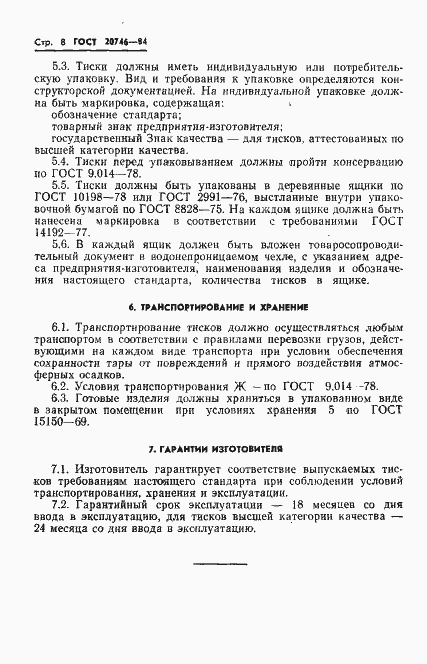 Стр. 8 ГОСТ 20746—84

5.3. Тиски должны иметь индивидуальную или потребительскую упаковку. Вид и требования к упаковке определяются конструкторской документацией. На индивидуальной упаковке должна быть маркировка, содержащая:
обозначение стандарта;
товарный знак предприятия-изготовителя;
государственный Знак качества — для тисков, аттестованных по высшей категории качества.
5.4. Тиски перед упаковыванием должны пройти консервацию по ГОСТ 9.014—78.
5.5. Тиски должны быть упакованы в деревянные ящики по ГОСТ 10198—78 или ГОСТ 2991—76, выстланные внутри упаковочной бумагой по ГОСТ 8828—75. На каждом ящике должна быть нанесена маркировка в соответствии с требованиями ГОСТ 14192—77.
5.6. В каждый ящик должен быть вложен товаросопроводительный документ в водонепроницаемом чехле, с указанием адреса предприятия-изготовителя, наименования изделия и обозначения настоящего стандарта, количества тисков в ящике.

6. ТРАНСПОРТИРОВАНИЕ И ХРАНЕНИЕ

6.1. Транспортирование тисков должно осуществляться любым транспортом в соответствии с правилами перевозки грузов, действующими на каждом виде транспорта при условии обеспечения сохранности тары от повреждений и прямого воздействия атмосферных осадков.
6.2. Условия транспортирования Ж — по ГОСТ 9.014—78.
6.3. Готовые изделия должны храниться в упакованном виде в закрытом помещении при условиях хранения 5 по ГОСТ 15150—69.

7. ГАРАНТИИ ИЗГОТОВИТЕЛЯ

7.1. Изготовитель гарантирует соответствие выпускаемых тисков требованиям настоящего стандарта при соблюдении условий транспортирования, хранения и эксплуатации.
7.2. Гарантийный срок эксплуатации — 18 месяцев со дня ввода в эксплуатацию, для тисков высшей категории качества — 24 месяца со дня ввода в эксплуатацию.